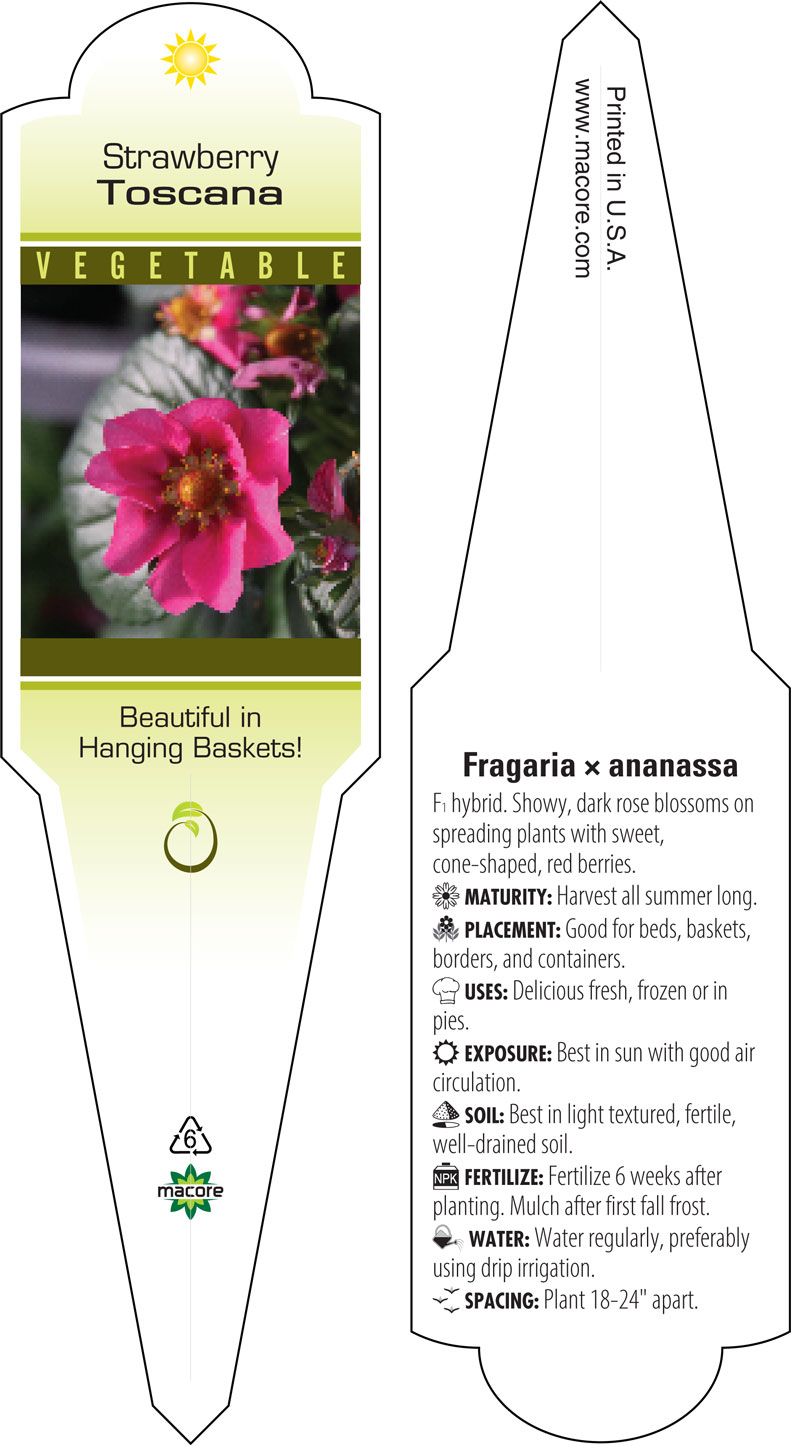 Strawberry
Toscana

VEGETABLE

Beautiful in Hanging Baskets!

6

macore

Printed in U.S.A.
www.macore.com

Fragaria × ananassa

$F_1$ hybrid. Showy, dark rose blossoms on spreading plants with sweet, cone-shaped, red berries.

MATURITY: Harvest all summer long.

PLACEMENT: Good for beds, baskets, borders, and containers.

USES: Delicious fresh, frozen or in pies.

EXPOSURE: Best in sun with good air circulation.

SOIL: Best in light textured, fertile, well-drained soil.

NPK FERTILIZE: Fertilize 6 weeks after planting. Mulch after first fall frost.

WATER: Water regularly, preferably using drip irrigation.

SPACING: Plant 18-24" apart.